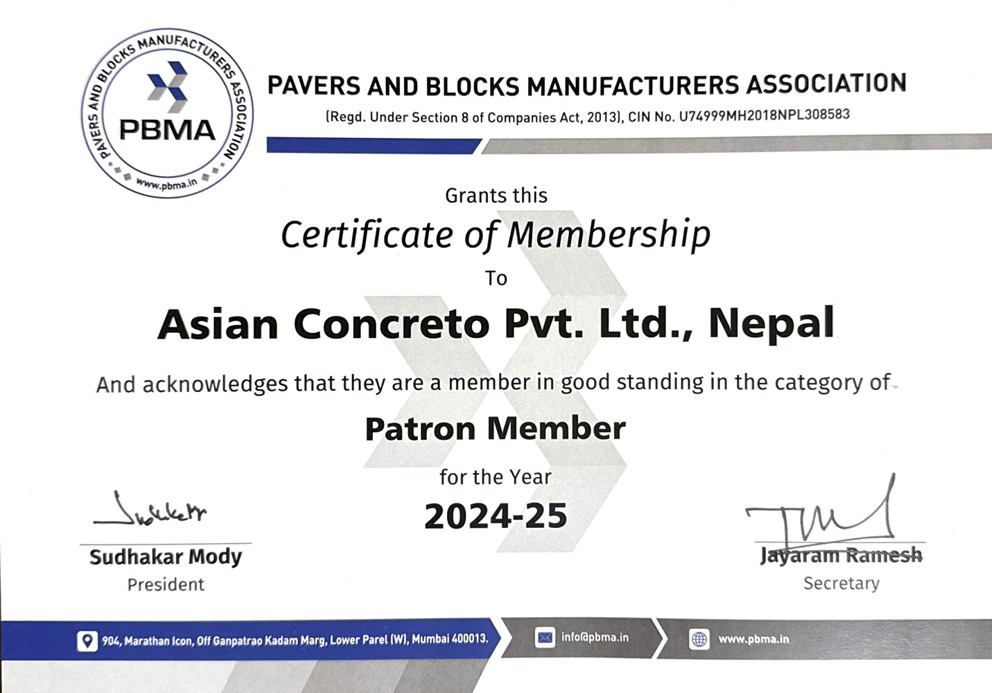 PAVERS AND BLOCKS MANUFACTURERS ASSOCIATION
PBMA
www.pbma.in

PAVERS AND BLOCKS MANUFACTURERS ASSOCIATION
(Regd. Under Section 8 of Companies Act, 2013), CIN No. U74999MH2018NPL308583

Grants this
Certificate of Membership
To
Asian Concreto Pvt. Ltd., Nepal
And acknowledges that they are a member in good standing in the category of
Patron Member
for the Year
2024-25

Sudhakar Mody
President

Jayaram Ramesh
Secretary

904, Marathan Icon, Off Ganpatrao Kadam Marg, Lower Parel (W), Mumbai 400013.
info@pbma.in
www.pbma.in